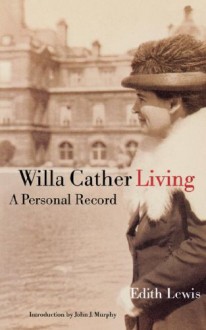 Willa Cather Living
A Personal Record

Edith Lewis

Introduction by John J. Murphy